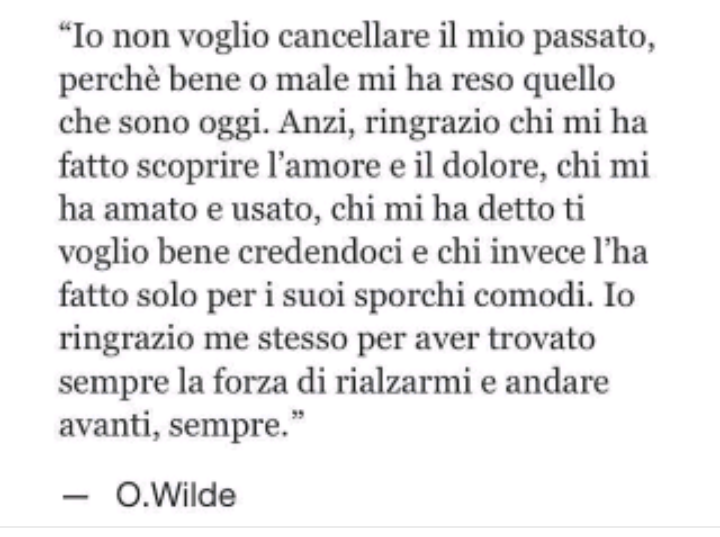 “Io non voglio cancellare il mio passato, perchè bene o male mi ha reso quello che sono oggi. Anzi, ringrazio chi mi ha fatto scoprire l’amore e il dolore, chi mi ha amato e usato, chi mi ha detto ti voglio bene credendoci e chi invece l’ha fatto solo per i suoi sporchi comodi. Io ringrazio me stesso per aver trovato sempre la forza di rialzarmi e andare avanti, sempre.”

— O.Wilde